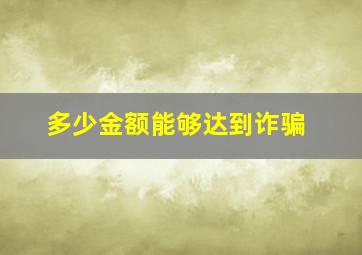 多少金额能够达到诈骗